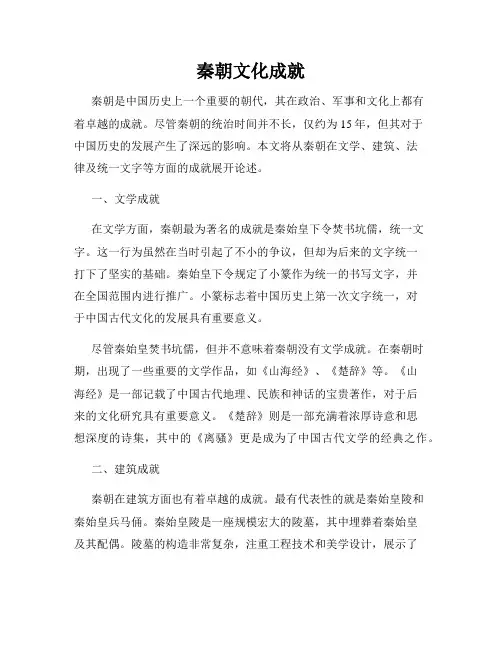 秦朝文化成就

秦朝是中国历史上一个重要的朝代，其在政治、军事和文化上都有着卓越的成就。尽管秦朝的统治时间并不长，仅约为15年，但其对于中国历史的发展产生了深远的影响。本文将从秦朝在文学、建筑、法律及统一文字等方面的成就展开论述。

一、文学成就

在文学方面，秦朝最为著名的成就是秦始皇下令焚书坑儒，统一文字。这一行为虽然在当时引起了不小的争议，但却为后来的文字统一打下了坚实的基础。秦始皇下令规定了小篆作为统一的书写文字，并在全国范围内进行推广。小篆标志着中国历史上第一次文字统一，对于中国古代文化的发展具有重要意义。

尽管秦始皇焚书坑儒，但并不意味着秦朝没有文学成就。在秦朝时期，出现了一些重要的文学作品，如《山海经》、《楚辞》等。《山海经》是一部记载了中国古代地理、民族和神话的宝贵著作，对于后来的文化研究具有重要意义。《楚辞》则是一部充满着浓厚诗意和思想深度的诗集，其中的《离骚》更是成为了中国古代文学的经典之作。

二、建筑成就

秦朝在建筑方面也有着卓越的成就。最有代表性的就是秦始皇陵和秦始皇兵马俑。秦始皇陵是一座规模宏大的陵墓，其中埋葬着秦始皇及其配偶。陵墓的构造非常复杂，注重工程技术和美学设计，展示了